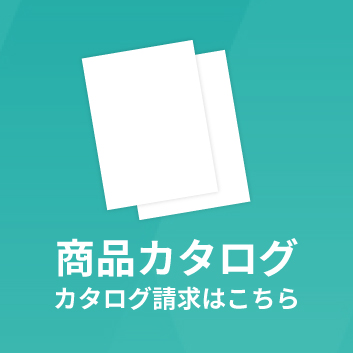 商品カタログ
カタログ請求はこちら